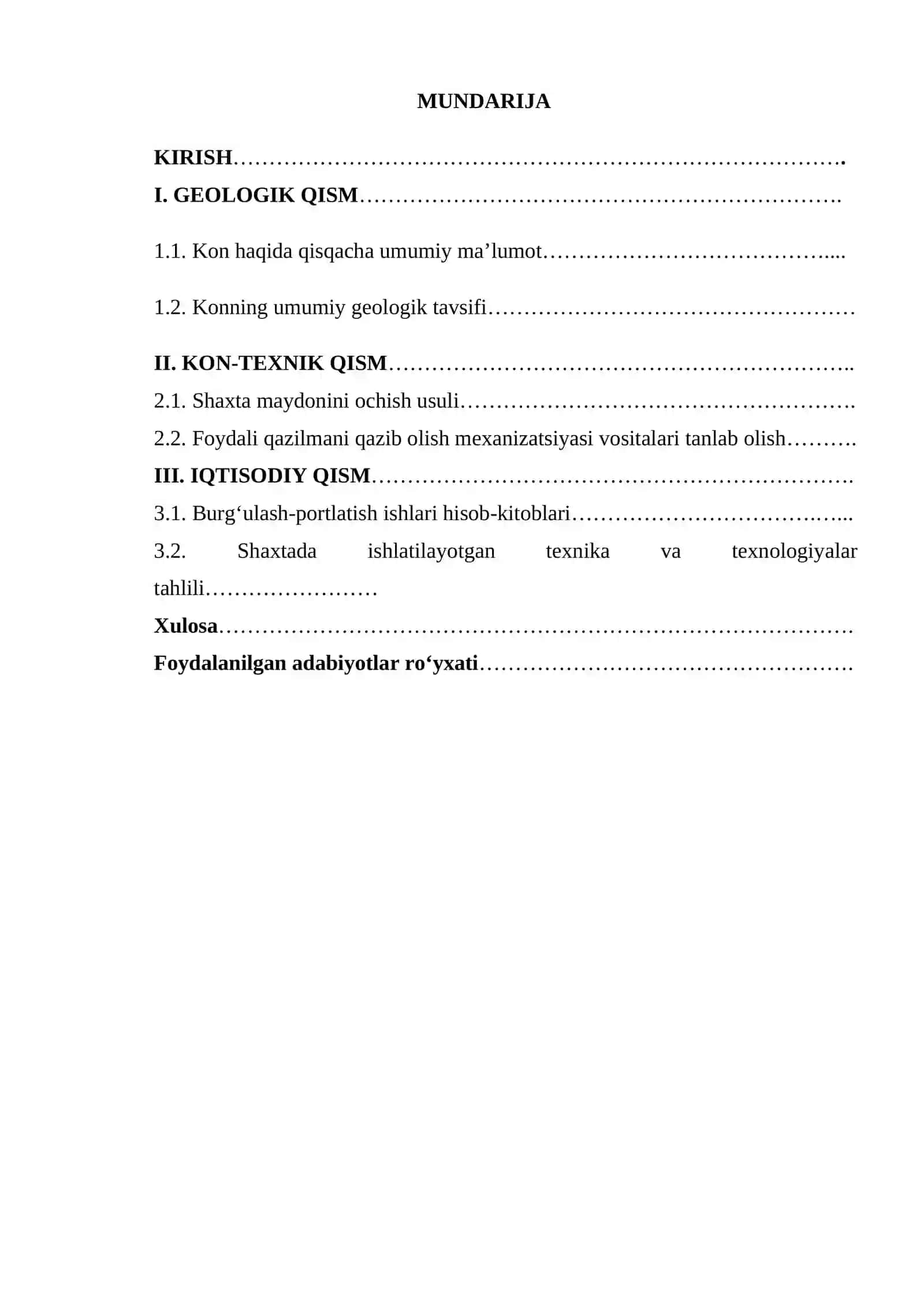 MUNDARIJA

KIRISH

I. GEOLOGIK QISM

1.1. Kon haqida qisqacha umumiy ma'lumot

1.2. Konning umumiy geologik tavsifi

II. KON-TEXNIK QISM

2.1. Shaxta maydonini ochish usuli

2.2. Foydali qazilmani qazib olish mexanizatsiyasi vositalari tanlab olish

III. IQTISODIY QISM

3.1. Burg'ulash-portlatish ishlari hisob-kitoblari

3.2. Shaxtada ishlatilayotgan texnika va texnologiyalar tahlili

Xulosa

Foydalanilgan adabiyotlar ro'yxati